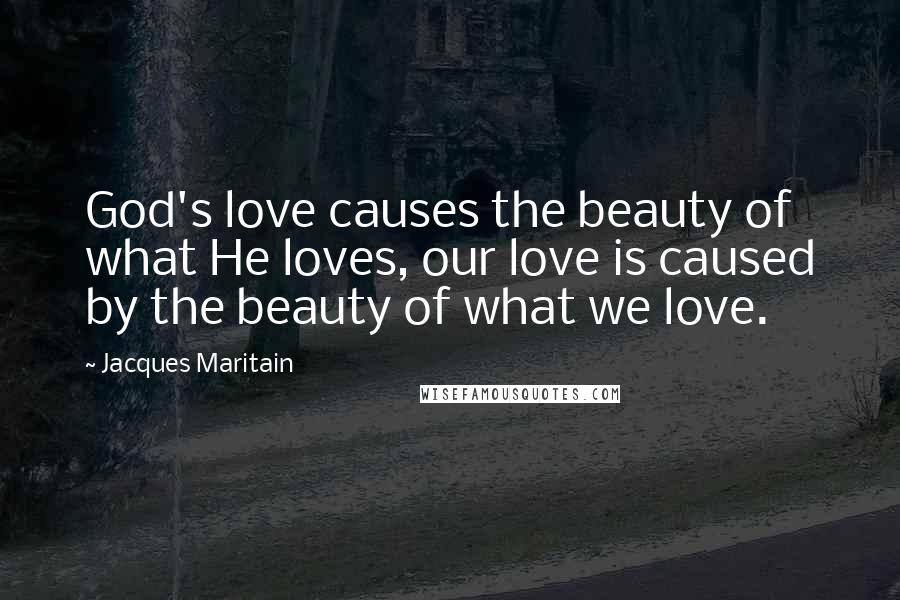 God's love causes the beauty of what He loves, our love is caused by the beauty of what we love.

~ Jacques Maritain

WISEFAMOUSQUOTES.COM